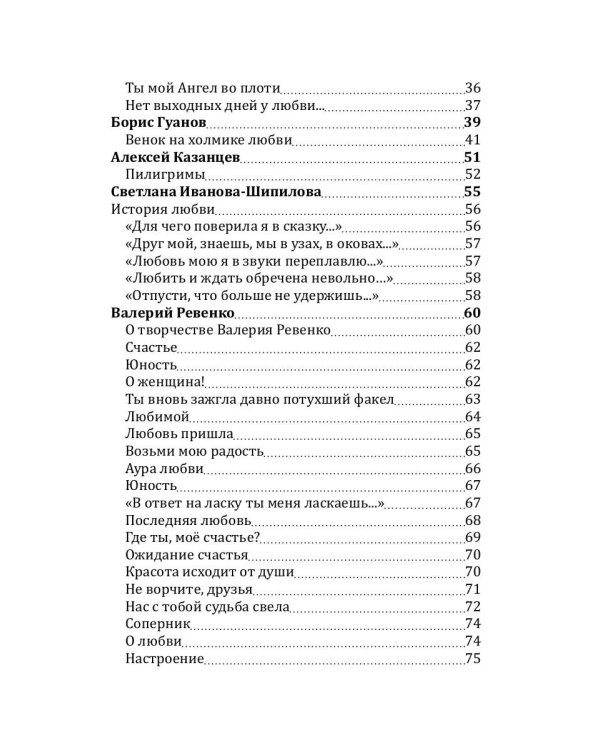 Ты мой Ангел во плоти 36
Нет выходных дней у любви... 37
**Борис Гуанов** **39**
Венок на холмике любви 41
**Алексей Казанцев** **51**
Пилигримы 52
**Светлана Иванова-Шипилова** **55**
История любви 56
«Для чего поверила я в сказку...» 56
«Друг мой, знаешь, мы в узах, в оковах...» 57
«Любовь мою я в звуки переплавлю...» 57
«Любить и ждать обречена невольно...» 58
«Отпусти, что больше не удержишь...» 58
**Валерий Ревенко** **60**
О творчестве Валерия Ревенко 60
Счастье 62
Юность 62
О женщина! 62
Ты вновь зажгла давно потухший факел 63
Любимой 64
Любовь пришла 65
Возьми мою радость 65
Аура любви 66
Юность 67
«В ответ на ласку ты меня ласкаешь...» 67
Последняя любовь 68
Где ты, моё счастье? 69
Ожидание счастья 70
Красота исходит от души 70
Не ворчите, друзья 71
Нас с тобой судьба свела 72
Соперник 74
О любви 74
Настроение 75